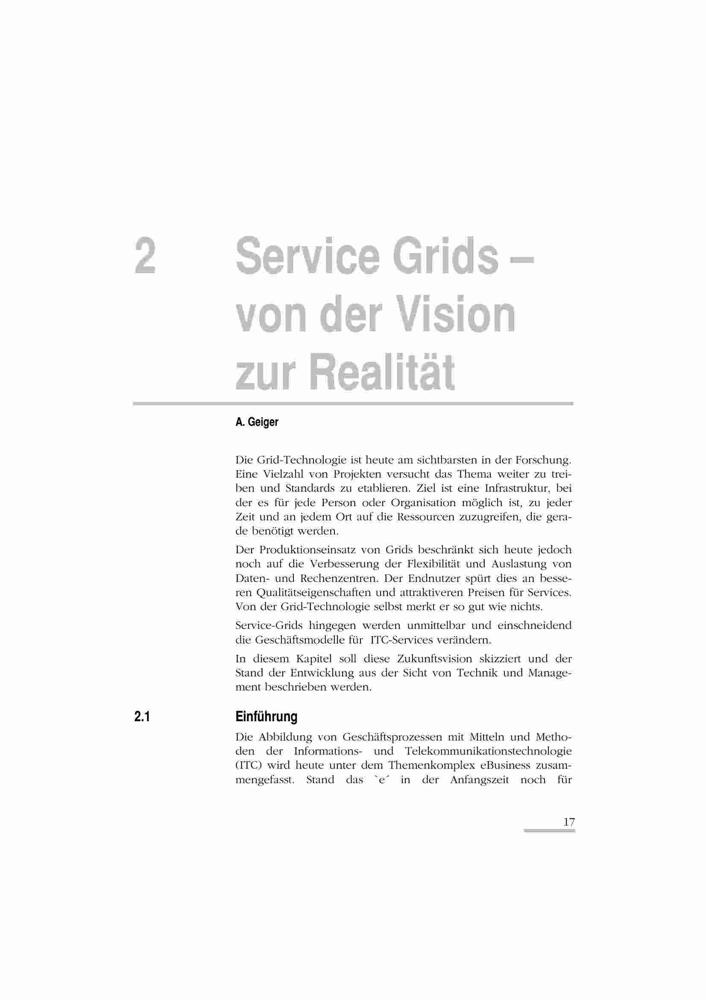 2 Service Grids – von der Vision zur Realität

A. Geiger

Die Grid-Technologie ist heute am sichtbarsten in der Forschung. Eine Vielzahl von Projekten versucht das Thema weiter zu treiben und Standards zu etablieren. Ziel ist eine Infrastruktur, bei der es für jede Person oder Organisation möglich ist, zu jeder Zeit und an jedem Ort auf die Ressourcen zuzugreifen, die gerade benötigt werden.

Der Produktionseinsatz von Grids beschränkt sich heute jedoch noch auf die Verbesserung der Flexibilität und Auslastung von Daten- und Rechenzentren. Der Endnutzer spürt dies an besseren Qualitätseigenschaften und attraktiveren Preisen für Services. Von der Grid-Technologie selbst merkt er so gut wie nichts.

Service-Grids hingegen werden unmittelbar und einschneidend die Geschäftsmodelle für ITC-Services verändern.

In diesem Kapitel soll diese Zukunftsvision skizziert und der Stand der Entwicklung aus der Sicht von Technik und Management beschrieben werden.

2.1 Einführung

Die Abbildung von Geschäftsprozessen mit Mitteln und Methoden der Informations- und Telekommunikationstechnologie (ITC) wird heute unter dem Themenkomplex eBusiness zusammengefasst. Stand das `e´ in der Anfangszeit noch für

17